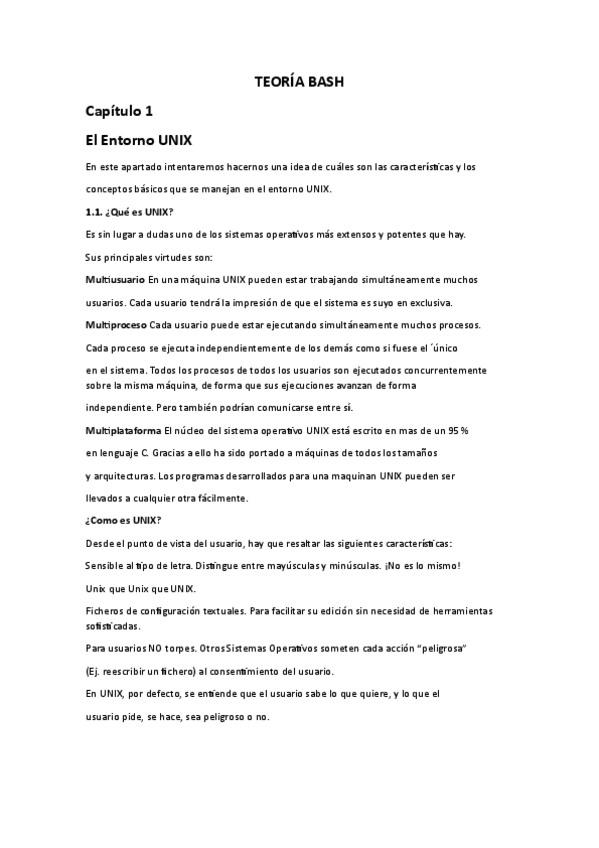 TEORÍA BASH

Capítulo 1

El Entorno UNIX

En este apartado intentaremos hacernos una idea de cuáles son las características y los conceptos básicos que se manejan en el entorno UNIX.

1.1. ¿Qué es UNIX?

Es sin lugar a dudas uno de los sistemas operativos más extensos y potentes que hay.

Sus principales virtudes son:

Multiusuario En una máquina UNIX pueden estar trabajando simultáneamente muchos usuarios. Cada usuario tendrá la impresión de que el sistema es suyo en exclusiva.

Multiproceso Cada usuario puede estar ejecutando simultáneamente muchos procesos.

Cada proceso se ejecuta independientemente de los demás como si fuese el ´único

en el sistema. Todos los procesos de todos los usuarios son ejecutados concurrentemente sobre la misma máquina, de forma que sus ejecuciones avanzan de forma

independiente. Pero también podrían comunicarse entre sí.

Multiplataforma El núcleo del sistema operativo UNIX está escrito en mas de un 95 %

en lenguaje C. Gracias a ello ha sido portado a máquinas de todos los tamaños

y arquitecturas. Los programas desarrollados para una maquinan UNIX pueden ser

llevados a cualquier otra fácilmente.

¿Como es UNIX?

Desde el punto de vista del usuario, hay que resaltar las siguientes características:

Sensible al tipo de letra. Distingue entre mayúsculas y minúsculas. ¡No es lo mismo!

Unix que Unix que UNIX.

Ficheros de configuración textuales. Para facilitar su edición sin necesidad de herramientas sofisticadas.

Para usuarios NO torpes. Otros Sistemas Operativos someten cada acción "peligrosa"

(Ej. reescribir un fichero) al consentimiento del usuario.

En UNIX, por defecto, se entiende que el usuario sabe lo que quiere, y lo que el

usuario pide, se hace, sea peligroso o no.